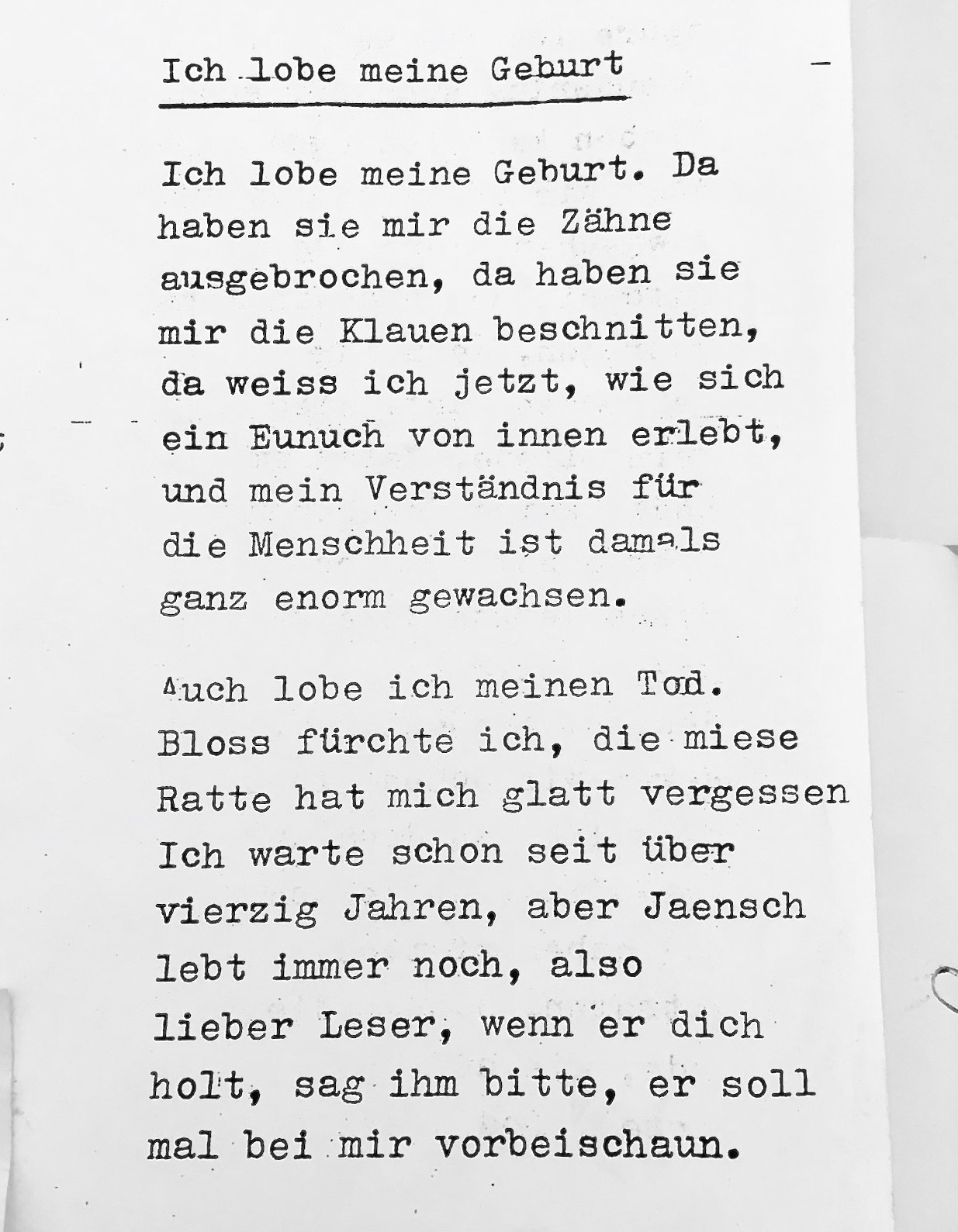 Ich lobe meine Geburt

Ich lobe meine Geburt. Da haben sie mir die Zähne ausgebrochen, da haben sie mir die Klauen beschnitten, da weiss ich jetzt, wie sich ein Eunuch von innen erlebt, und mein Verständnis für die Menschheit ist damals ganz enorm gewachsen.

Auch lobe ich meinen Tod. Bloss fürchte ich, die miese Ratte hat mich glatt vergessen Ich warte schon seit über vierzig Jahren, aber Jaensch lebt immer noch, also lieber Leser, wenn er dich holt, sag ihm bitte, er soll mal bei mir vorbeischaun.